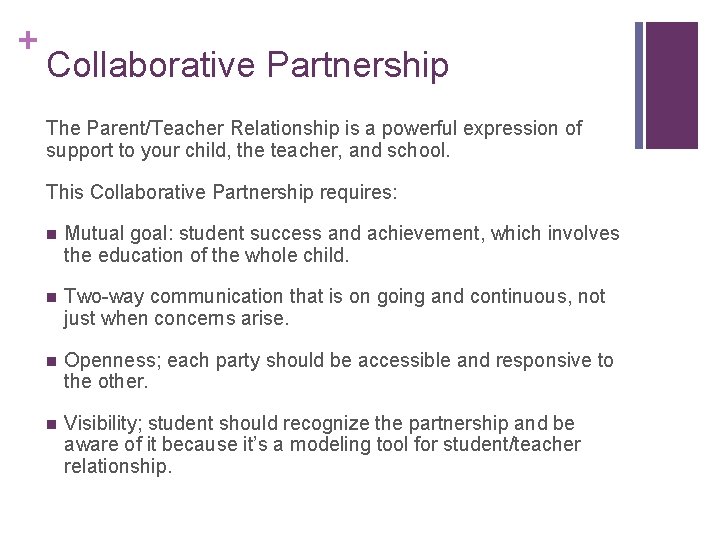 +

Collaborative Partnership

The Parent/Teacher Relationship is a powerful expression of support to your child, the teacher, and school.

This Collaborative Partnership requires:

• Mutual goal: student success and achievement, which involves the education of the whole child.

• Two-way communication that is on going and continuous, not just when concerns arise.

• Openness; each party should be accessible and responsive to the other.

• Visibility; student should recognize the partnership and be aware of it because it's a modeling tool for student/teacher relationship.